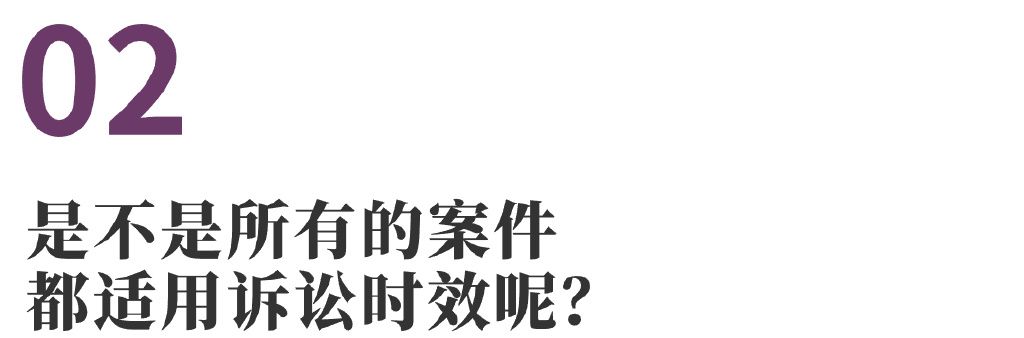 02

是不是所有的案件
都适用诉讼时效呢?